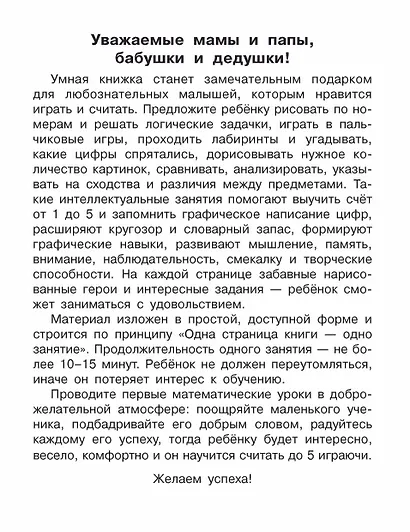 Уважаемые мамы и папы, бабушки и дедушки!

Умная книжка станет замечательным подарком для любознательных малышей, которым нравится играть и считать. Предложите ребёнку рисовать по номерам и решать логические задачки, играть в пальчиковые игры, проходить лабиринты и угадывать, какие цифры спрятались, дорисовывать нужное количество картинок, сравнивать, анализировать, указывать на сходства и различия между предметами. Такие интеллектуальные занятия помогают выучить счёт от 1 до 5 и запомнить графическое написание цифр, расширяют кругозор и словарный запас, формируют графические навыки, развивают мышление, память, внимание, наблюдательность, смекалку и творческие способности. На каждой странице забавные нарисованные герои и интересные задания — ребёнок сможет заниматься с удовольствием.

Материал изложен в простой, доступной форме и строится по принципу «Одна страница книги — одно занятие». Продолжительность одного занятия — не более 10–15 минут. Ребёнок не должен переутомляться, иначе он потеряет интерес к обучению.

Проводите первые математические уроки в доброжелательной атмосфере: поощряйте маленького ученика, подбадривайте его добрым словом, радуйтесь каждому его успеху, тогда ребёнку будет интересно, весело, комфортно и он научится считать до 5 играючи.

Желаем успеха!